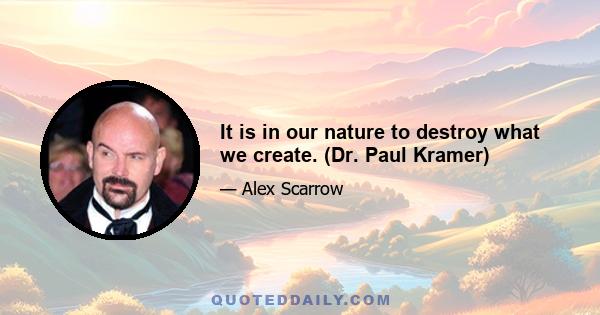 It is in our nature to destroy what we create. (Dr. Paul Kramer)

— Alex Scarrow

QUOTEDDAILY.COM